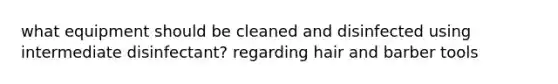 what equipment should be cleaned and disinfected using intermediate disinfectant? regarding hair and barber tools